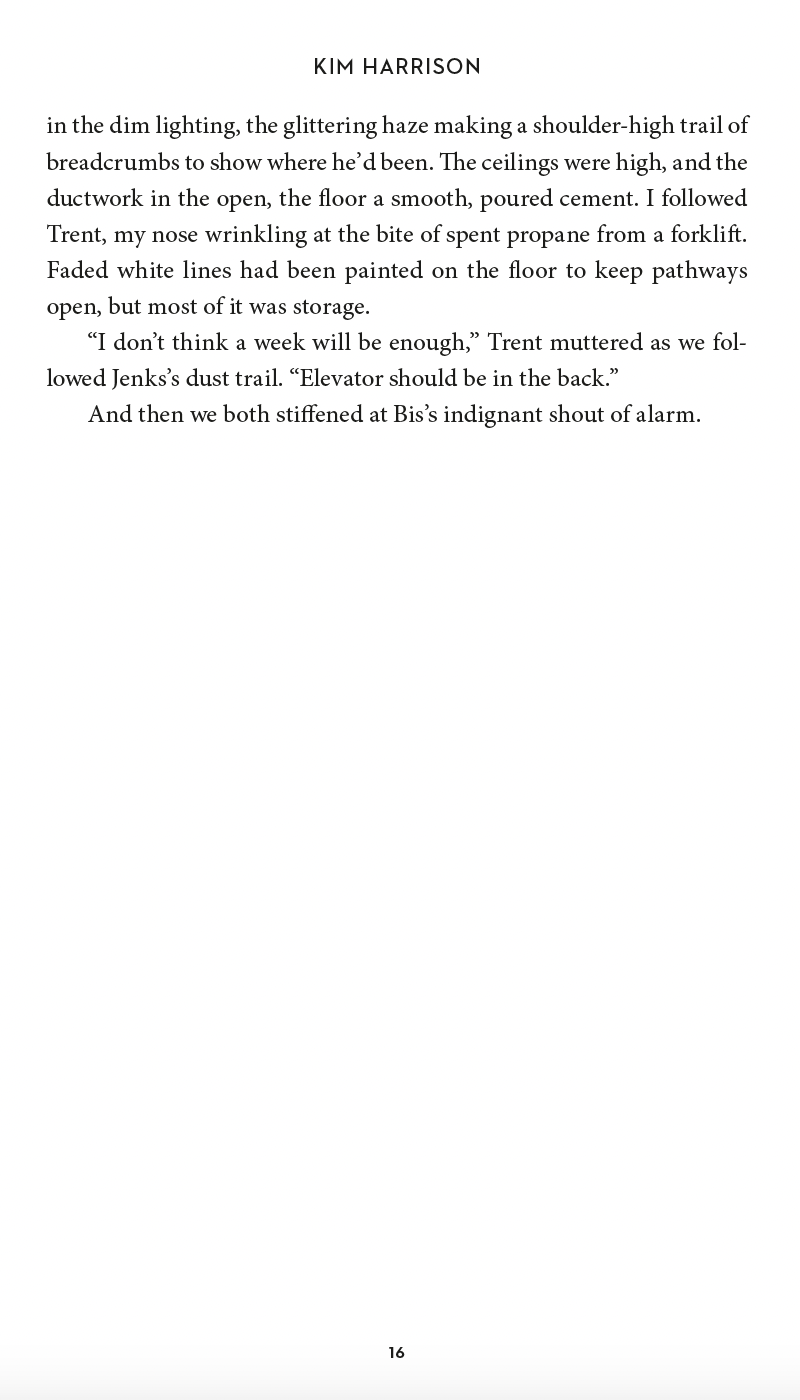 KIM HARRISON

in the dim lighting, the glittering haze making a shoulder-high trail of breadcrumbs to show where he'd been. The ceilings were high, and the ductwork in the open, the floor a smooth, poured cement. I followed Trent, my nose wrinkling at the bite of spent propane from a forklift. Faded white lines had been painted on the floor to keep pathways open, but most of it was storage.

"I don't think a week will be enough," Trent muttered as we followed Jenks's dust trail. "Elevator should be in the back."

And then we both stiffened at Bis's indignant shout of alarm.

16